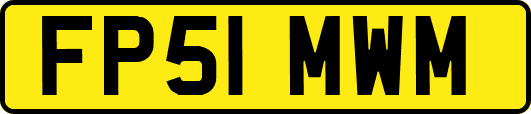 FP51 MWM